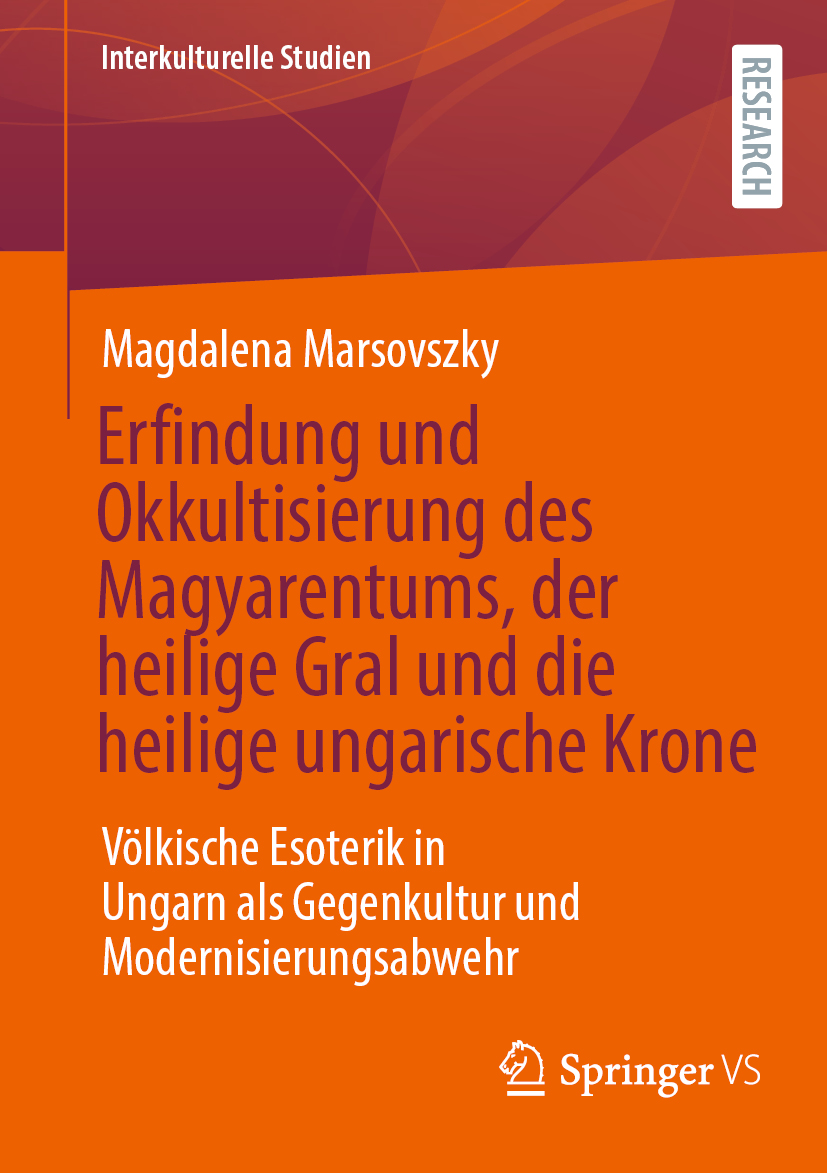 Interkulturelle Studien

RESEARCH

Magdalena Marsovszky

Erfindung und Okkultisierung des Magyarentums, der heilige Gral und die heilige ungarische Krone

Völkische Esoterik in Ungarn als Gegenkultur und Modernisierungsabwehr

Springer VS